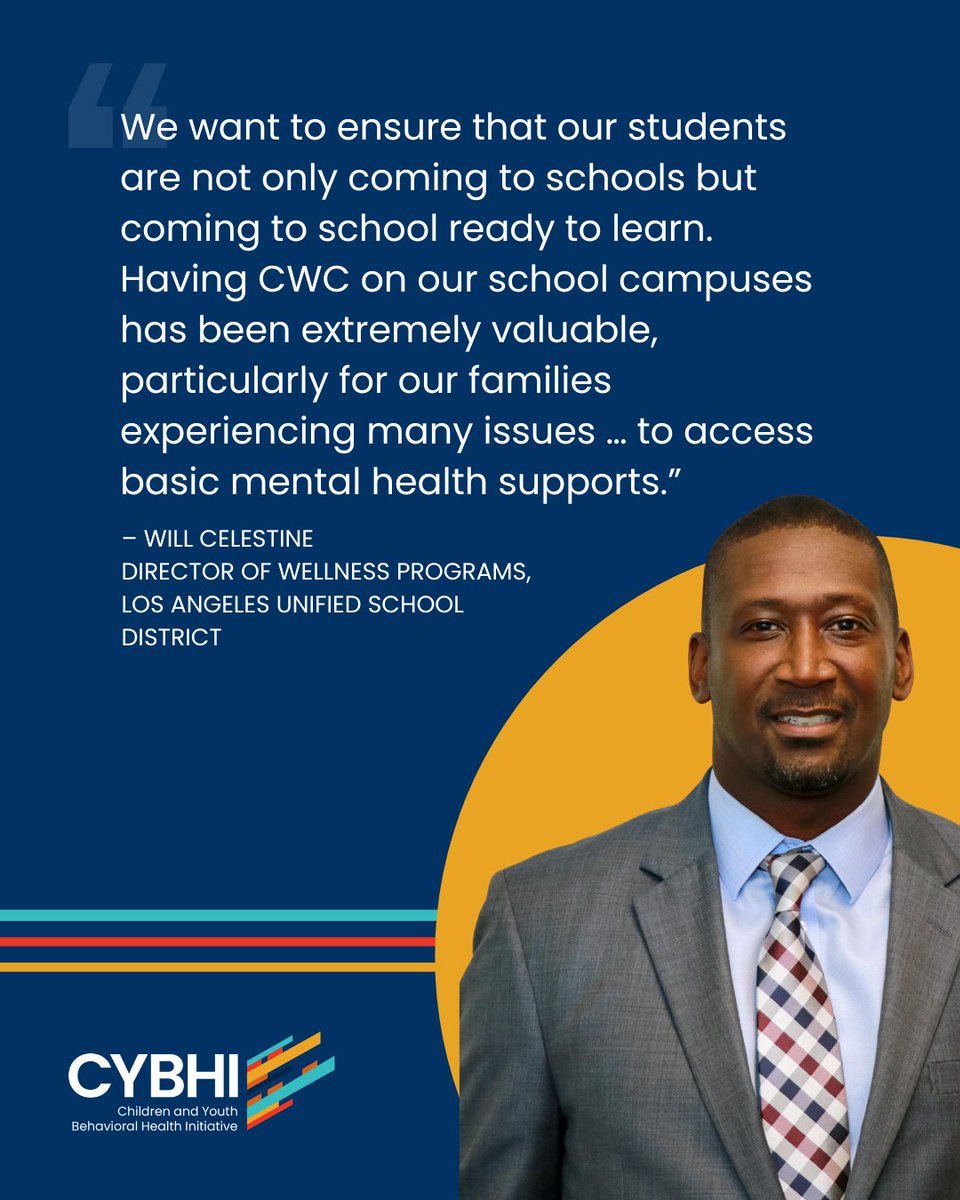 "We want to ensure that our students are not only coming to schools but coming to school ready to learn. Having CWC on our school campuses has been extremely valuable, particularly for our families experiencing many issues … to access basic mental health supports."

– WILL CELESTINE
DIRECTOR OF WELLNESS PROGRAMS,
LOS ANGELES UNIFIED SCHOOL
DISTRICT

CYBHI
Children and Youth
Behavioral Health Initiative